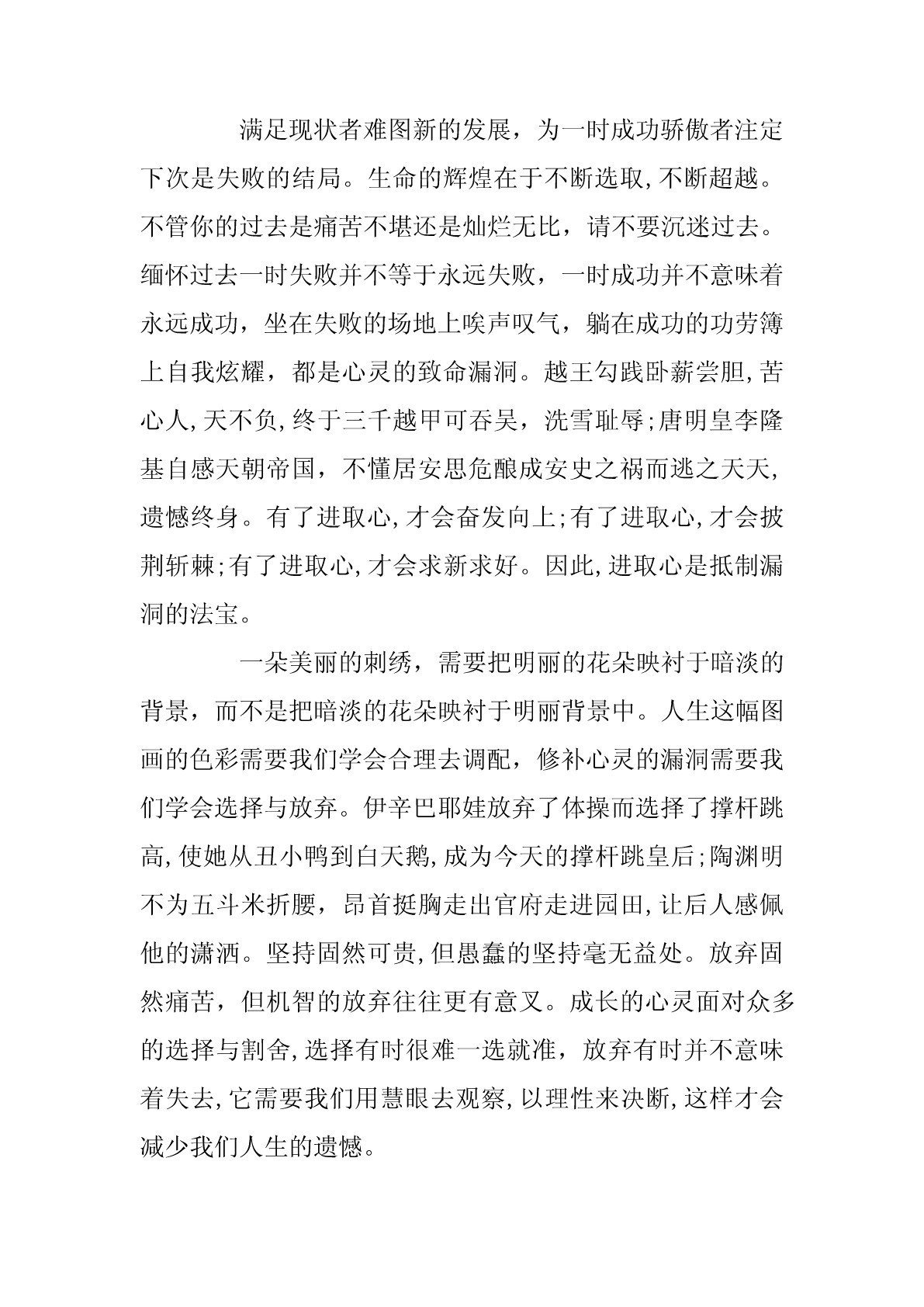 满足现状者难图新的发展，为一时成功骄傲者注定下次是失败的结局。生命的辉煌在于不断选取，不断超越。不管你的过去是痛苦不堪还是灿烂无比，请不要沉迷过去。缅怀过去一时失败并不等于永远失败，一时成功并不意味着永远成功，坐在失败的场地上唉声叹气，躺在成功的功劳簿上自我炫耀，都是心灵的致命漏洞。越王勾践卧薪尝胆，苦心人，天不负，终于三千越甲可吞吴，洗雪耻辱；唐明皇李隆基自感天朝帝国，不懂居安思危酿成安史之祸而逃之夭夭，遗憾终身。有了进取心，才会奋发向上；有了进取心，才会披荆斩棘；有了进取心，才会求新求好。因此，进取心是抵制漏洞的法宝。

一朵美丽的刺绣，需要把明丽的花朵映衬于暗淡的背景，而不是把暗淡的花朵映衬于明丽背景中。人生这幅图画的色彩需要我们学会合理去调配，修补心灵的漏洞需要我们学会选择与放弃。伊辛巴耶娃放弃了体操而选择了撑杆跳高，使她从丑小鸭到白天鹅，成为今天的撑杆跳皇后；陶渊明不为五斗米折腰，昂首挺胸走出官府走进园田，让后人感佩他的潇洒。坚持固然可贵，但愚蠢的坚持毫无益处。放弃固然痛苦，但机智的放弃往往更有意义。成长的心灵面对众多的选择与割舍，选择有时很难一选就准，放弃有时并不意味着失去，它需要我们用慧眼去观察，以理性来决断，这样才会减少我们人生的遗憾。